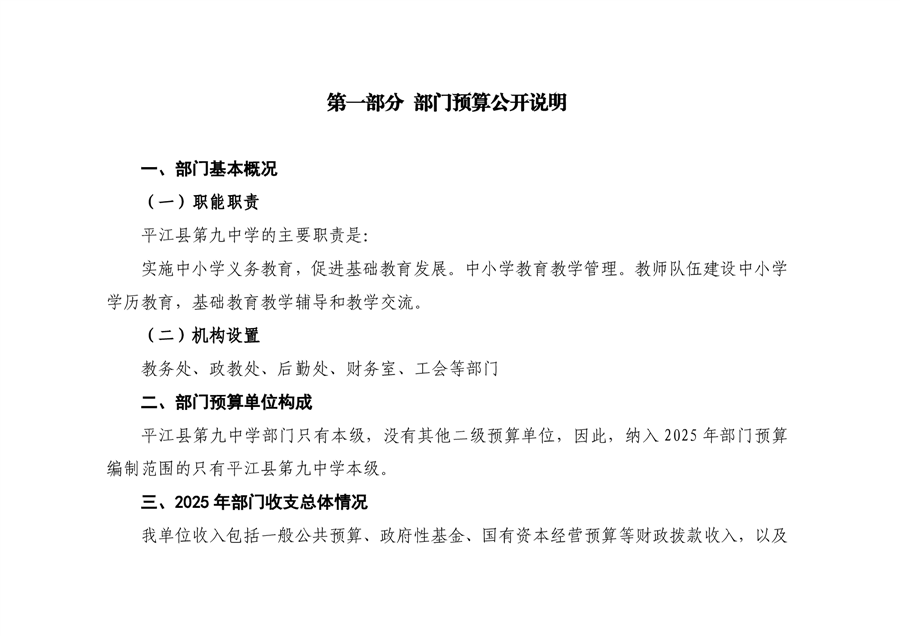 第一部分 部门预算公开说明

一、部门基本概况

（一）职能职责

平江县第九中学的主要职责是:

实施中小学义务教育，促进基础教育发展。中小学教育教学管理。教师队伍建设中小学学历教育，基础教育教学辅导和教学交流。

（二）机构设置

教务处、政教处、后勤处、财务室、工会等部门

二、部门预算单位构成

平江县第九中学部门只有本级，没有其他二级预算单位，因此，纳入 2025 年部门预算编制范围的只有平江县第九中学本级。

三、2025 年部门收支总体情况

我单位收入包括一般公共预算、政府性基金、国有资本经营预算等财政拨款收入，以及